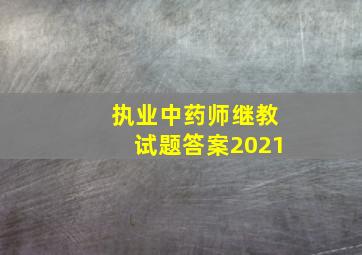 执业中药师继教试题答案2021